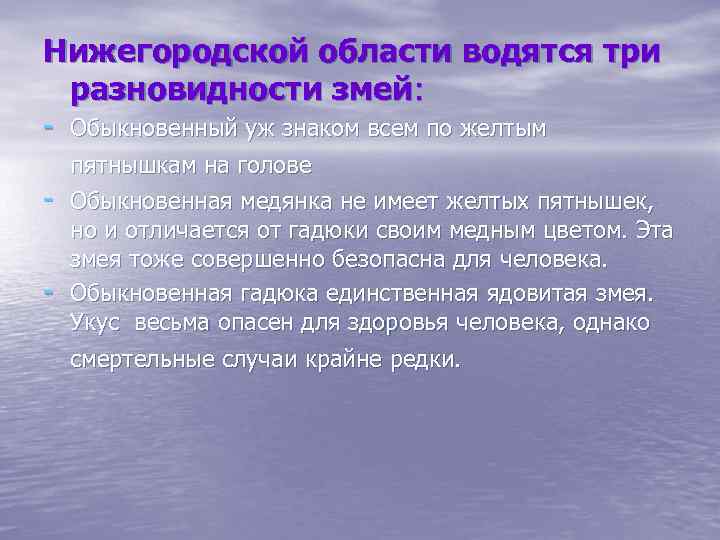 Нижегородской области водятся три разновидности змей:

- Обыкновенный уж знаком всем по желтым пятнышкам на голове

- Обыкновенная медянка не имеет желтых пятнышек, но и отличается от гадюки своим медным цветом. Эта змея тоже совершенно безопасна для человека.

- Обыкновенная гадюка единственная ядовитая змея. Укус весьма опасен для здоровья человека, однако смертельные случаи крайне редки.